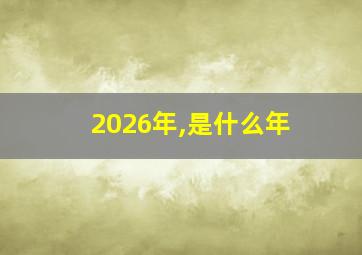 2026年,是什么年